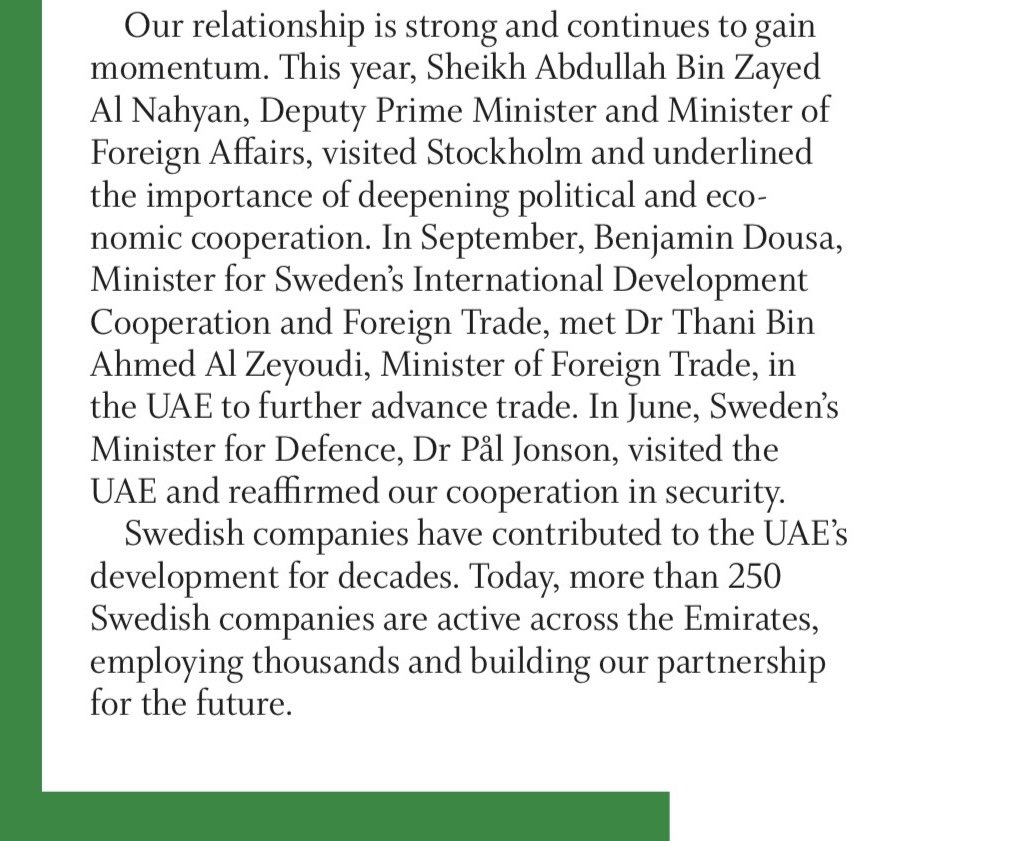 Our relationship is strong and continues to gain momentum. This year, Sheikh Abdullah Bin Zayed Al Nahyan, Deputy Prime Minister and Minister of Foreign Affairs, visited Stockholm and underlined the importance of deepening political and economic cooperation. In September, Benjamin Dousa, Minister for Sweden's International Development Cooperation and Foreign Trade, met Dr Thani Bin Ahmed Al Zeyoudi, Minister of Foreign Trade, in the UAE to further advance trade. In June, Sweden's Minister for Defence, Dr Pål Jonson, visited the UAE and reaffirmed our cooperation in security.

Swedish companies have contributed to the UAE's development for decades. Today, more than 250 Swedish companies are active across the Emirates, employing thousands and building our partnership for the future.